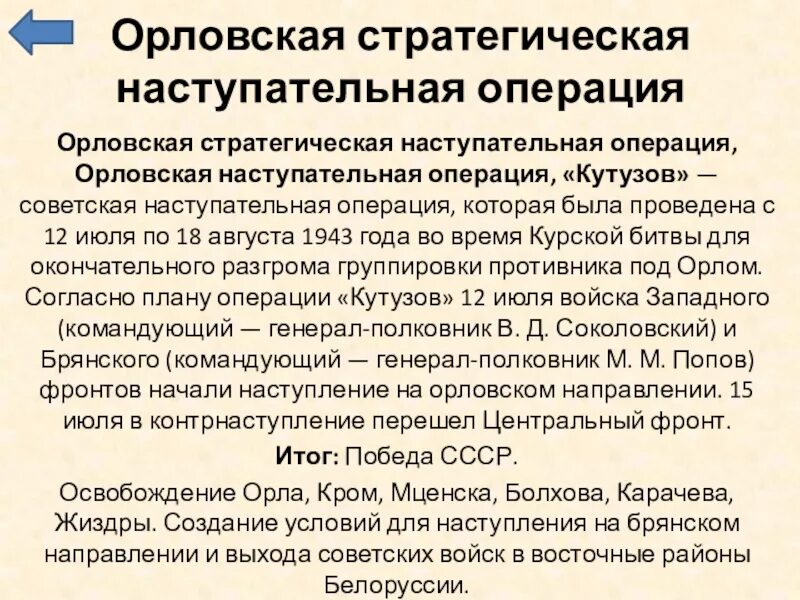 Орловская стратегическая наступательная операция

Орловская стратегическая наступательная операция, Орловская наступательная операция, «Кутузов» — советская наступательная операция, которая была проведена с 12 июля по 18 августа 1943 года во время Курской битвы для окончательного разгрома группировки противника под Орлом. Согласно плану операции «Кутузов» 12 июля войска Западного (командующий — генерал-полковник В. Д. Соколовский) и Брянского (командующий — генерал-полковник М. М. Попов) фронтов начали наступление на орловском направлении. 15 июля в контрнаступление перешел Центральный фронт.

Итог: Победа СССР.

Освобождение Орла, Кром, Мценска, Болхова, Карачева, Жиздры. Создание условий для наступления на брянском направлении и выхода советских войск в восточные районы Белоруссии.